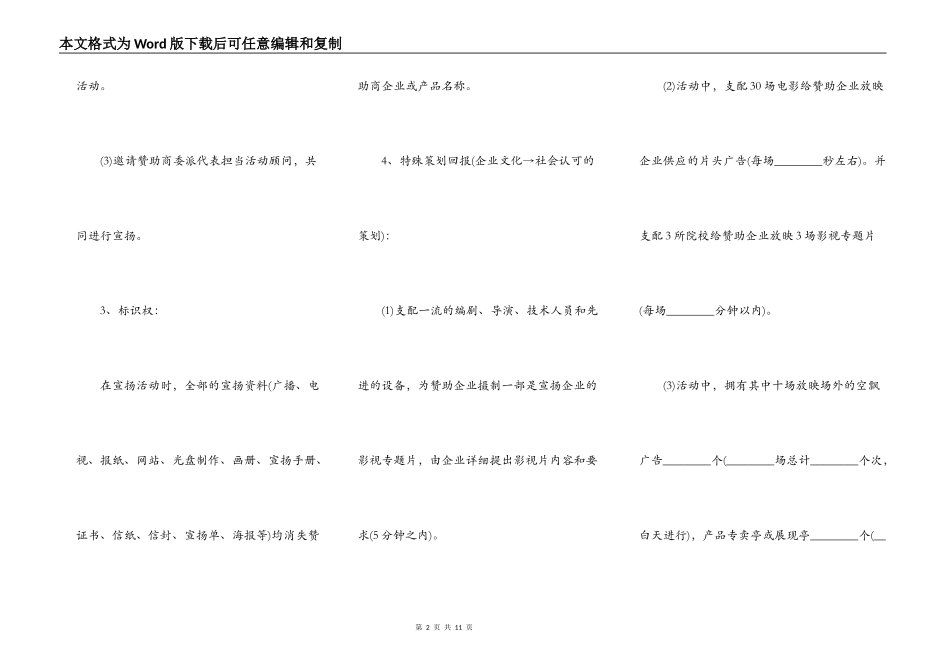 本文格式为Word版下载后可任意编辑和复制

活动。

(3)邀请赞助商委派代表担当活动顾问，共同进行宣扬。

3、标识权：

在宣扬活动时，全部的宣扬资料(广播、电视、报纸、网站、光盘制作、画册、宣扬手册、证书、信纸、信封、宣扬单、海报等)均消失赞助商企业或产品名称。

4、特殊策划回报(企业文化→社会认可的策划)：

(1)支配一流的编剧、导演、技术人员和先进的设备，为赞助企业摄制一部是宣扬企业的影视专题片，由企业详细提出影视片内容和要求(5分钟之内)。

(2)活动中，支配30场电影给赞助企业放映企业供应的片头广告(每场________秒左右)。并支配3所院校给赞助企业放映3场影视专题片(每场________分钟以内)。

(3)活动中，拥有其中十场放映场外的空飘广告________个(________场总计________个次，白天进行)，产品专卖亭或展现亭________个(__

第 2 页 共 11 页